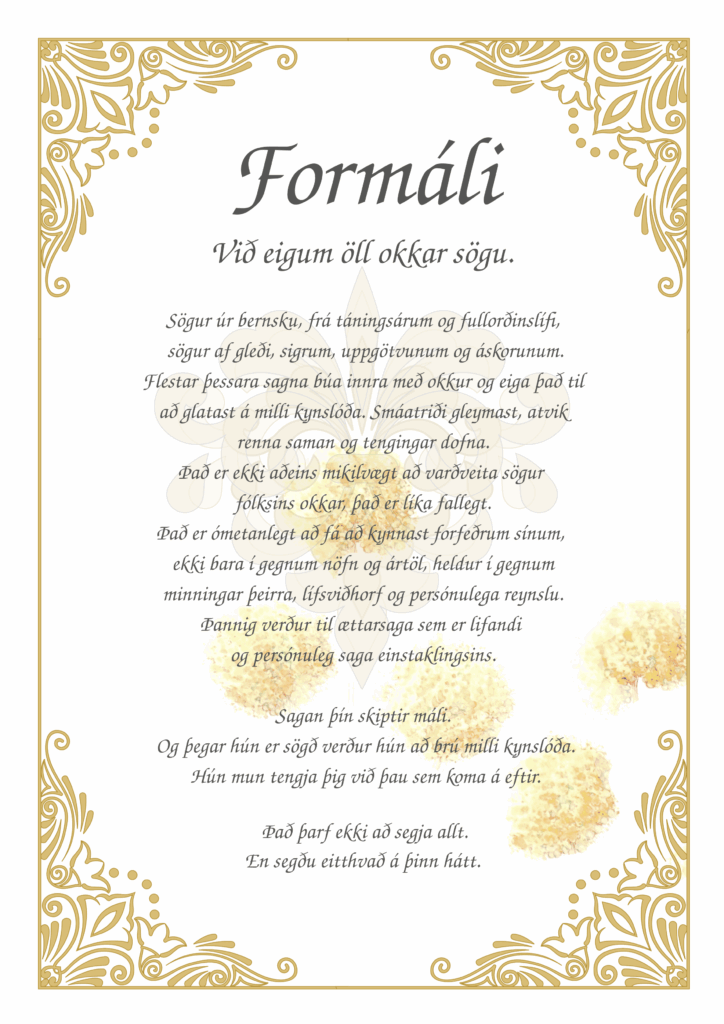 Formáli

Við eigum öll okkar sögu.

Sögur úr bernsku, frá táningsárum og fullorðinslífi, sögur af gleði, sigrum, uppgötvunum og áskorunum. Flestar þessara sagna búa innra með okkur og eiga það til að glatast á milli kynslóða. Smáatriði gleymast, atvik renna saman og tengingar dofna.
Það er ekki aðeins mikilvægt að varðveita sögur fólksins okkar, það er líka fallegt.
Það er ómetanlegt að fá að kynnast forfeðrum sínum, ekki bara í gegnum nöfn og ártöl, heldur í gegnum minningar þeirra, lífsviðhorf og persónulega reynslu.
Þannig verður til ættarsaga sem er lifandi og persónuleg saga einstaklingsins.

Sagan þín skiptir máli.
Og þegar hún er sögð verður hún að brú milli kynslóða.
Hún mun tengja þig við þau sem koma á eftir.

Það þarf ekki að segja allt.
En segðu eitthvað á þinn hátt.